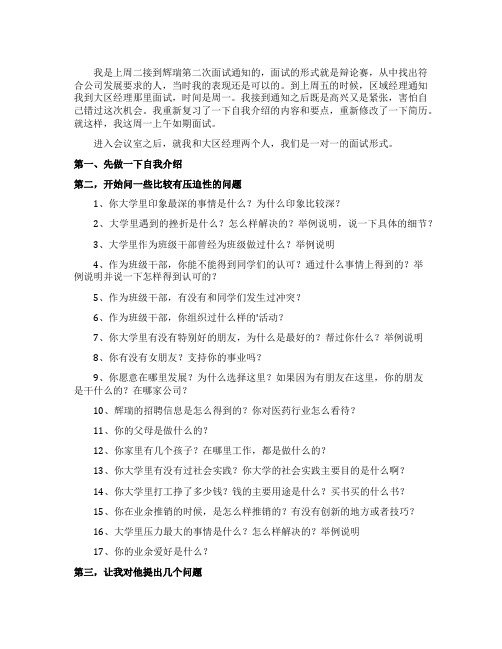 我是上周二接到辉瑞第二次面试通知的，面试的形式就是辩论赛，从中找出符合公司发展要求的人，当时我的表现还是可以的。到上周五的时候，区域经理通知我到大区经理那里面试，时间是周一。我接到通知之后既是高兴又是紧张，害怕自己错过这次机会。我重新复习了一下自我介绍的内容和要点，重新修改了一下简历。就这样，我这周一上午如期面试。

进入会议室之后，就我和大区经理两个人，我们是一对一的面试形式。

第一、先做一下自我介绍

第二，开始问一些比较有压迫性的问题

1、你大学里印象最深的事情是什么？为什么印象比较深？

2、大学里遇到的挫折是什么？怎么样解决的？举例说明，说一下具体的细节？

3、大学里作为班级干部曾经为班级做过什么？举例说明

4、作为班级干部，你能不能得到同学们的认可？通过什么事情上得到的？举例说明并说一下怎样得到认可的？

5、作为班级干部，有没有和同学们发生过冲突？

6、作为班级干部，你组织过什么样的'活动？

7、你大学里有没有特别好的朋友，为什么是最好的？帮过你什么？举例说明

8、你有没有女朋友？支持你的事业吗？

9、你愿意在哪里发展？为什么选择这里？如果因为有朋友在这里，你的朋友是干什么的？在哪家公司？

10、辉瑞的招聘信息是怎么得到的？你对医药行业怎么看待？

11、你的父母是做什么的？

12、你家里有几个孩子？在哪里工作，都是做什么的？

13、你大学里有没有过社会实践？你大学的社会实践主要目的是什么啊？

14、你大学里打工挣了多少钱？钱的主要用途是什么？买书买的什么书？

15、你在业余推销的时候，是怎么样推销的？有没有创新的地方或者技巧？

16、大学里压力最大的事情是什么？怎么样解决的？举例说明

17、你的业余爱好是什么？

第三，让我对他提出几个问题